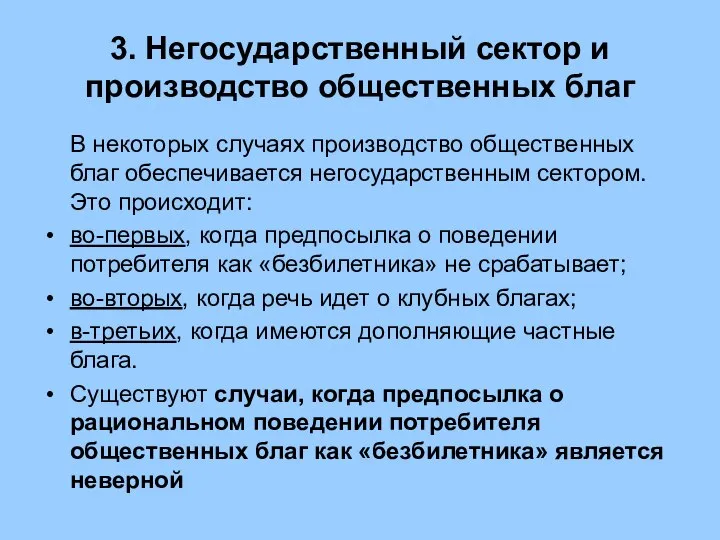 3. Негосударственный сектор и производство общественных благ

В некоторых случаях производство общественных благ обеспечивается негосударственным сектором. Это происходит:

• во-первых, когда предпосылка о поведении потребителя как «безбилетника» не срабатывает;
• во-вторых, когда речь идет о клубных благах;
• в-третьих, когда имеются дополняющие частные блага.
• Существуют случаи, когда предпосылка о рациональном поведении потребителя общественных благ как «безбилетника» является неверной